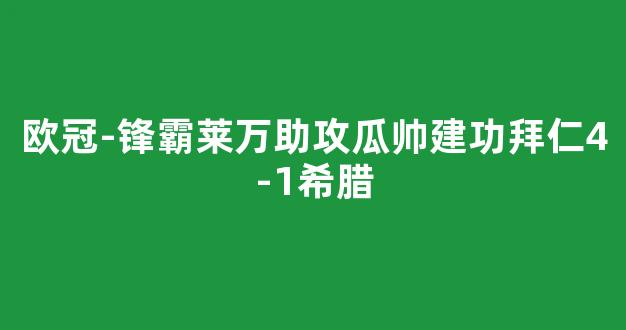 欧冠-锋霸莱万助攻瓜帅建功拜仁4-1希腊